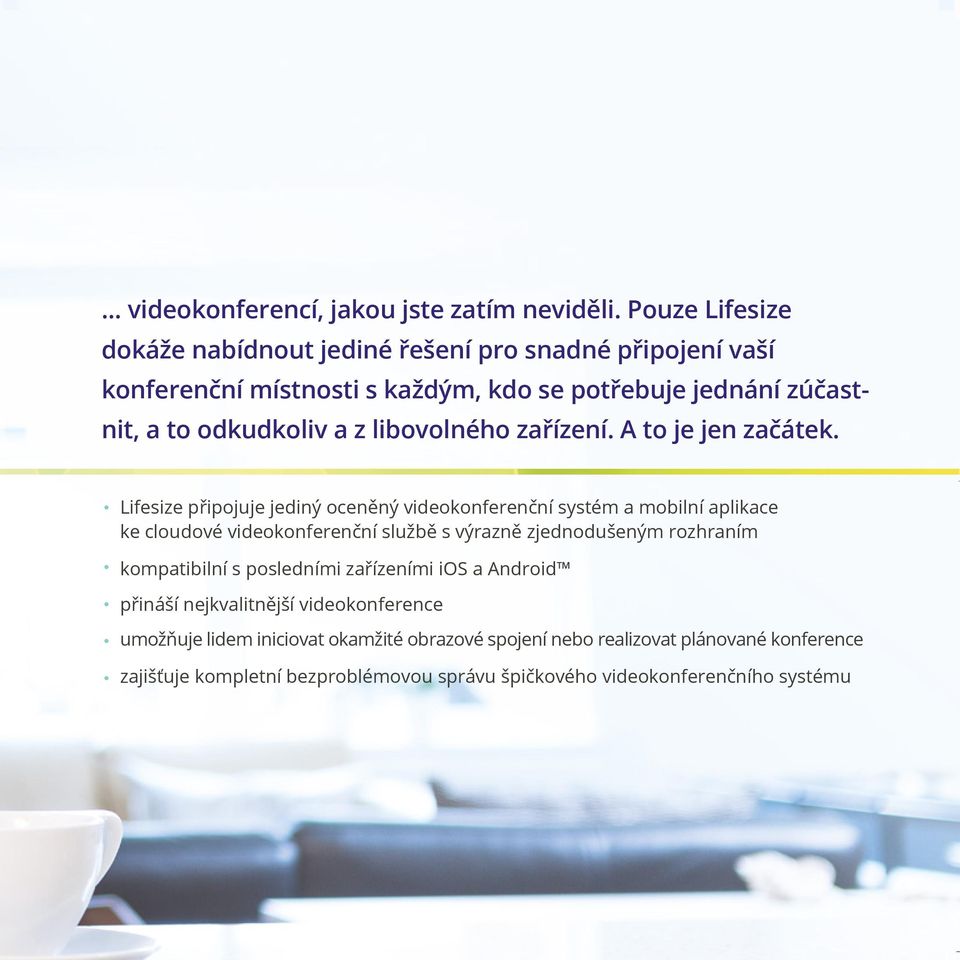 ... videokonferencí, jakou jste zatím neviděli. Pouze Lifesize dokáže nabídnout jediné řešení pro snadné připojení vaší konferenční místnosti s každým, kdo se potřebuje jednání zúčastnit, a to odkudkoliv a z libovolného zařízení. A to je jen začátek.

• Lifesize připojuje jediný oceněný videokonferenční systém a mobilní aplikace ke cloudové videokonferenční službě s výrazně zjednodušeným rozhraním
• kompatibilní s posledními zařízeními iOS a Android™
• přináší nejkvalitnější videokonference
• umožňuje lidem iniciovat okamžité obrazové spojení nebo realizovat plánované konference
• zajišťuje kompletní bezproblémovou správu špičkového videokonferenčního systému